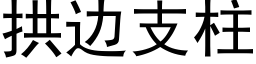 拱边支柱